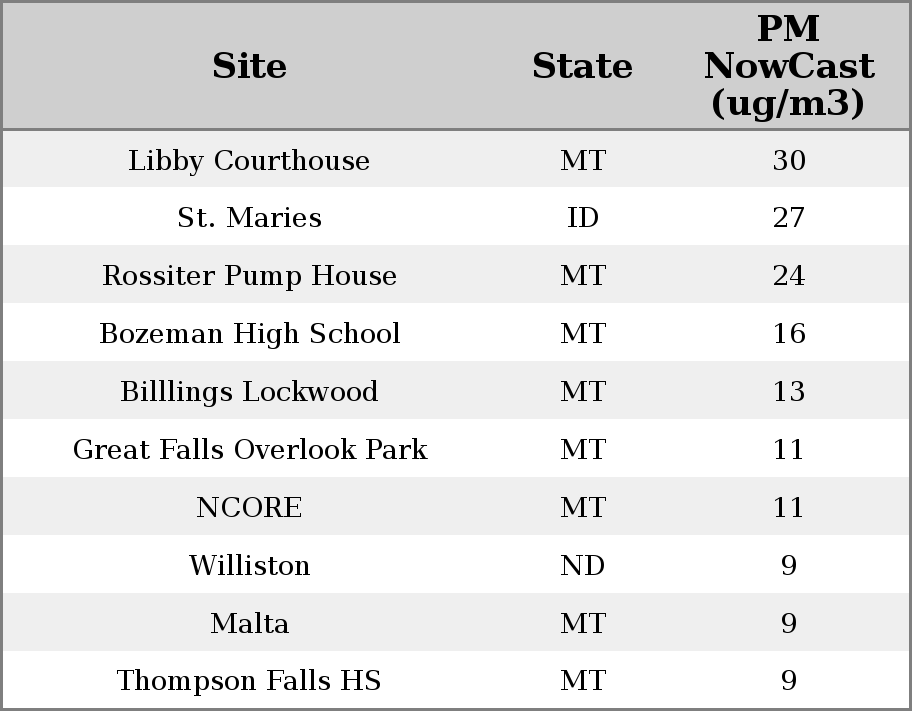 | Site | State | PM NowCast (ug/m3) |
|---|---|---|
| Libby Courthouse | MT | 30 |
| St. Maries | ID | 27 |
| Rossiter Pump House | MT | 24 |
| Bozeman High School | MT | 16 |
| Billlings Lockwood | MT | 13 |
| Great Falls Overlook Park | MT | 11 |
| NCORE | MT | 11 |
| Williston | ND | 9 |
| Malta | MT | 9 |
| Thompson Falls HS | MT | 9 |